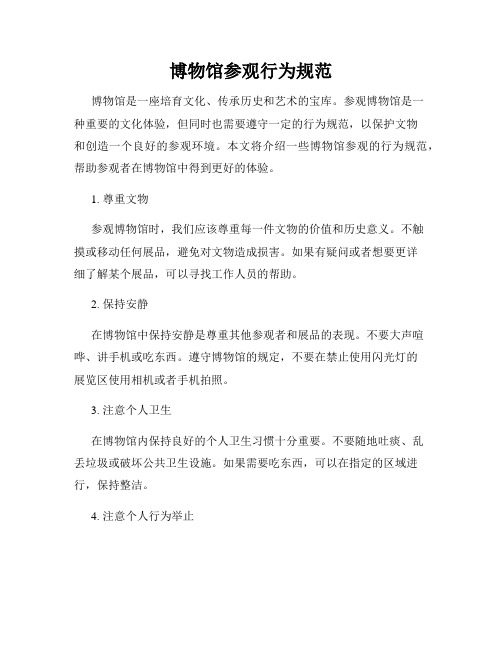 博物馆参观行为规范

博物馆是一座培育文化、传承历史和艺术的宝库。参观博物馆是一种重要的文化体验，但同时也需要遵守一定的行为规范，以保护文物和创造一个良好的参观环境。本文将介绍一些博物馆参观的行为规范，帮助参观者在博物馆中得到更好的体验。

1. 尊重文物

参观博物馆时，我们应该尊重每一件文物的价值和历史意义。不触摸或移动任何展品，避免对文物造成损害。如果有疑问或者想要更详细了解某个展品，可以寻找工作人员的帮助。

2. 保持安静

在博物馆中保持安静是尊重其他参观者和展品的表现。不要大声喧哗、讲手机或吃东西。遵守博物馆的规定，不要在禁止使用闪光灯的展览区使用相机或者手机拍照。

3. 注意个人卫生

在博物馆内保持良好的个人卫生习惯十分重要。不要随地吐痰、乱丢垃圾或破坏公共卫生设施。如果需要吃东西，可以在指定的区域进行，保持整洁。

4. 注意个人行为举止